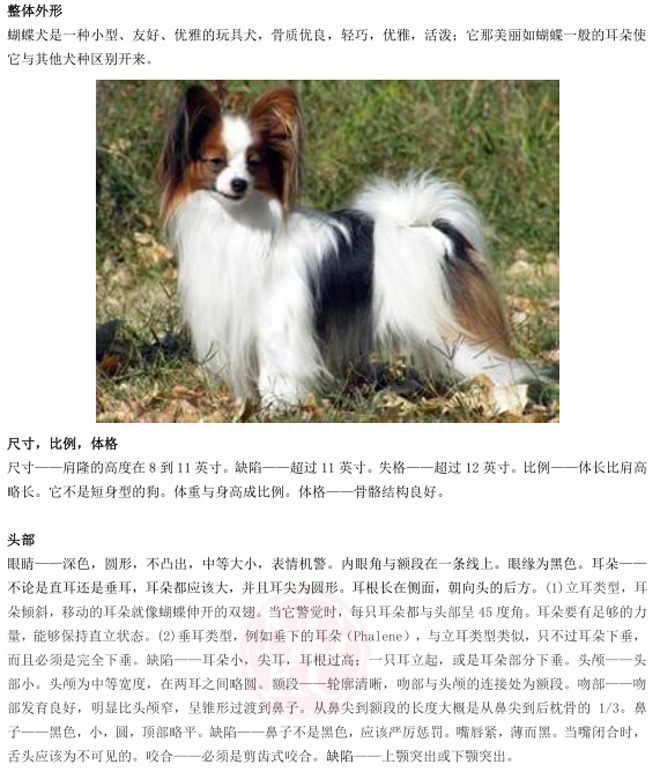 整体外形
蝴蝶犬是一种小型、友好、优雅的玩具犬，骨质优良，轻巧，优雅，活泼；它那美丽如蝴蝶一般的耳朵使它与其他犬种区别开来。

尺寸，比例，体格
尺寸——肩隆的高度在 8 到 11 英寸。缺陷——超过 11 英寸。失格——超过 12 英寸。比例——体长比肩高略长。它不是短身型的狗。体重与身高成比例。体格——骨骼结构良好。

头部
眼睛——深色，圆形，不凸出，中等大小，表情机警。内眼角与额段在一条线上。眼缘为黑色。耳朵——不论是直耳还是垂耳，耳朵都应该大，并且耳尖为圆形。耳根长在侧面，朝向头的后方。(1)立耳类型，耳朵倾斜，移动的耳朵就像蝴蝶伸开的双翅。当它警觉时，每只耳朵都与头部呈 45 度角。耳朵要有足够的力量，能够保持直立状态。(2)垂耳类型，例如垂下的耳朵（Phalene），与立耳类型类似，只不过耳朵下垂，而且必须是完全下垂。缺陷——耳朵小，尖耳，耳根过高；一只耳立起，或是耳朵部分下垂。头颅——头部小。头颅为中等宽度，在两耳之间略圆。额段——轮廓清晰，吻部与头颅的连接处为额段。吻部——吻部发育良好，明显比头颅窄，呈锥形过渡到鼻子。从鼻尖到额段的长度大概是从鼻尖到后枕骨的 1/3。鼻子——黑色，小，圆，顶部略平。缺陷——鼻子不是黑色，应该严厉惩罚。嘴唇紧，薄而黑。当嘴闭合时，舌头应该为不可见的。咬合——必须是剪齿式咬合。缺陷——上颚突出或下颚突出。